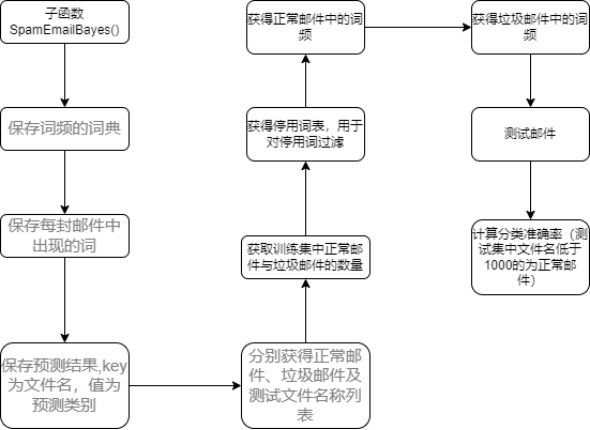 子函数
SpamEmailBayes()

保存词频的词典

保存每封邮件中出现的词

保存预测结果,key为文件名，值为预测类别

分别获得正常邮件、垃圾邮件及测试文件名称列表

获取训练集中正常邮件与垃圾邮件的数量

获得停用词表，用于对停用词过滤

获得正常邮件中的词频

获得垃圾邮件中的词频

测试邮件

计算分类准确率（测试集中文件名低于1000的为正常邮件）